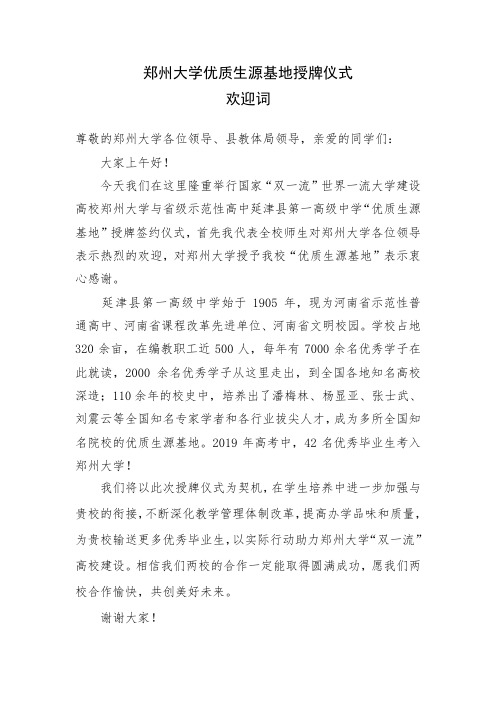 郑州大学优质生源基地授牌仪式
欢迎词

尊敬的郑州大学各位领导、县教体局领导，亲爱的同学们：

大家上午好！

今天我们在这里隆重举行国家“双一流”世界一流大学建设高校郑州大学与省级示范性高中延津县第一高级中学“优质生源基地”授牌签约仪式，首先我代表全校师生对郑州大学各位领导表示热烈的欢迎，对郑州大学授予我校“优质生源基地”表示衷心感谢。

延津县第一高级中学始于 1905 年，现为河南省示范性普通高中、河南省课程改革先进单位、河南省文明校园。学校占地 320 余亩，在编教职工近 500 人，每年有 7000 余名优秀学子在此就读，2000 余名优秀学子从这里走出，到全国各地知名高校深造；110 余年的校史中，培养出了潘梅林、杨显亚、张士武、刘震云等全国知名专家学者和各行业拔尖人才，成为多所全国知名院校的优质生源基地。2019 年高考中，42 名优秀毕业生考入郑州大学！

我们将以此次授牌仪式为契机，在学生培养中进一步加强与贵校的衔接，不断深化教学管理体制改革，提高办学品味和质量，为贵校输送更多优秀毕业生，以实际行动助力郑州大学“双一流”高校建设。相信我们两校的合作一定能取得圆满成功，愿我们两校合作愉快，共创美好未来。

谢谢大家！